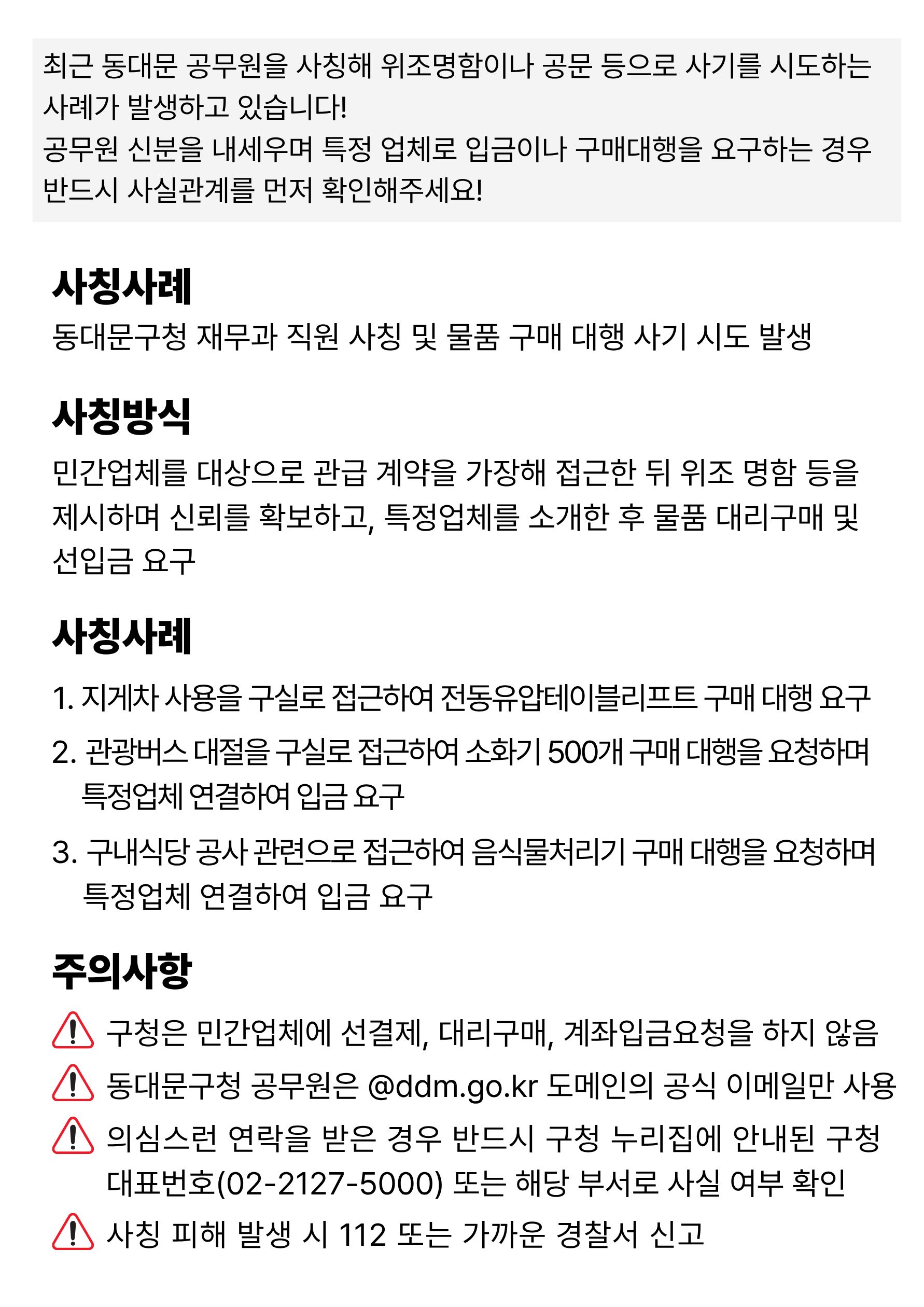 최근 동대문 공무원을 사칭해 위조명함이나 공문 등으로 사기를 시도하는 사례가 발생하고 있습니다!
공무원 신분을 내세우며 특정 업체로 입금이나 구매대행을 요구하는 경우 반드시 사실관계를 먼저 확인해주세요!

사칭사례

동대문구청 재무과 직원 사칭 및 물품 구매 대행 사기 시도 발생

사칭방식

민간업체를 대상으로 관급 계약을 가장해 접근한 뒤 위조 명함 등을 제시하며 신뢰를 확보하고, 특정업체를 소개한 후 물품 대리구매 및 선입금 요구

사칭사례

1. 지게차 사용을 구실로 접근하여 전동유압테이블리프트 구매 대행 요구

2. 관광버스 대절을 구실로 접근하여 소화기 500개 구매 대행을 요청하며 특정업체 연결하여 입금 요구

3. 구내식당 공사 관련으로 접근하여 음식물처리기 구매 대행을 요청하며 특정업체 연결하여 입금 요구

주의사항

구청은 민간업체에 선결제, 대리구매, 계좌입금요청을 하지 않음

동대문구청 공무원은 @ddm.go.kr 도메인의 공식 이메일만 사용

의심스런 연락을 받은 경우 반드시 구청 누리집에 안내된 구청 대표번호(02-2127-5000) 또는 해당 부서로 사실 여부 확인

사칭 피해 발생 시 112 또는 가까운 경찰서 신고